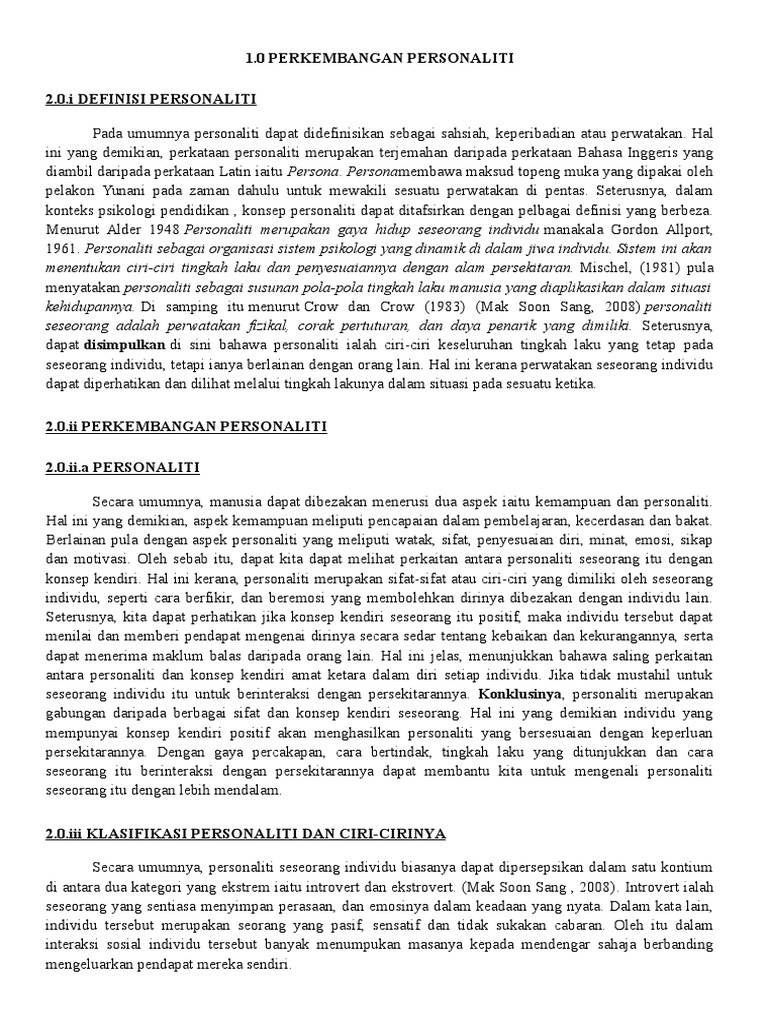 1.0 PERKEMBANGAN PERSONALITI

2.0.i DEFINISI PERSONALITI

Pada umumnya personaliti dapat didefinisikan sebagai sahsiah, keperibadian atau perwatakan. Hal ini yang demikian, perkataan personaliti merupakan terjemahan daripada perkataan Bahasa Inggeris yang diambil daripada perkataan Latin iaitu Persona. Personamembawa maksud topeng muka yang dipakai oleh pelakon Yunani pada zaman dahulu untuk mewakili sesuatu perwatakan di pentas. Seterusnya, dalam konteks psikologi pendidikan , konsep personaliti dapat ditafsirkan dengan pelbagai definisi yang berbeza. Menurut Alder 1948 Personaliti merupakan gaya hidup seseorang individu manakala Gordon Allport, 1961. Personaliti sebagai organisasi sistem psikologi yang dinamik di dalam jiwa individu. Sistem ini akan menentukan ciri-ciri tingkah laku dan penyesuaiannya dengan alam persekitaran. Mischel, (1981) pula menyatakan personaliti sebagai susunan pola-pola tingkah laku manusia yang diaplikasikan dalam situasi kehidupannya. Di samping itu menurut Crow dan Crow (1983) (Mak Soon Sang, 2008) personaliti seseorang adalah perwatakan fizikal, corak pertuturan, dan daya penarik yang dimiliki. Seterusnya, dapat disimpulkan di sini bahawa personaliti ialah ciri-ciri keseluruhan tingkah laku yang tetap pada seseorang individu, tetapi ianya berlainan dengan orang lain. Hal ini kerana perwatakan seseorang individu dapat diperhatikan dan dilihat melalui tingkah lakunya dalam situasi pada sesuatu ketika.

2.0.ii PERKEMBANGAN PERSONALITI

2.0.ii.a PERSONALITI

Secara umumnya, manusia dapat dibezakan menerusi dua aspek iaitu kemampuan dan personaliti. Hal ini yang demikian, aspek kemampuan meliputi pencapaian dalam pembelajaran, kecerdasan dan bakat. Berlainan pula dengan aspek personaliti yang meliputi watak, sifat, penyesuaian diri, minat, emosi, sikap dan motivasi. Oleh sebab itu, dapat kita dapat melihat perkaitan antara personaliti seseorang itu dengan konsep kendiri. Hal ini kerana, personaliti merupakan sifat-sifat atau ciri-ciri yang dimiliki oleh seseorang individu, seperti cara berfikir, dan beremosi yang membolehkan dirinya dibezakan dengan individu lain. Seterusnya, kita dapat perhatikan jika konsep kendiri seseorang itu positif, maka individu tersebut dapat menilai dan memberi pendapat mengenai dirinya secara sedar tentang kebaikan dan kekurangannya, serta dapat menerima maklum balas daripada orang lain. Hal ini jelas, menunjukkan bahawa saling perkaitan antara personaliti dan konsep kendiri amat ketara dalam diri setiap individu. Jika tidak mustahil untuk seseorang individu itu untuk berinteraksi dengan persekitarannya. Konklusinya, personaliti merupakan gabungan daripada berbagai sifat dan konsep kendiri seseorang. Hal ini yang demikian individu yang mempunyai konsep kendiri positif akan menghasilkan personaliti yang bersesuaian dengan keperluan persekitarannya. Dengan gaya percakapan, cara bertindak, tingkah laku yang ditunjukkan dan cara seseorang itu berinteraksi dengan persekitarannya dapat membantu kita untuk mengenali personaliti seseorang itu dengan lebih mendalam.

2.0.iii KLASIFIKASI PERSONALITI DAN CIRI-CIRINYA

Secara umumnya, personaliti seseorang individu biasanya dapat dipersepsikan dalam satu kontium di antara dua kategori yang ekstrem iaitu introvert dan ekstrovert. (Mak Soon Sang , 2008). Introvert ialah seseorang yang sentiasa menyimpan perasaan, dan emosinya dalam keadaan yang nyata. Dalam kata lain, individu tersebut merupakan seorang yang pasif, sensatif dan tidak sukakan cabaran. Oleh itu dalam interaksi sosial individu tersebut banyak menumpukan masanya kepada mendengar sahaja berbanding mengeluarkan pendapat mereka sendiri.